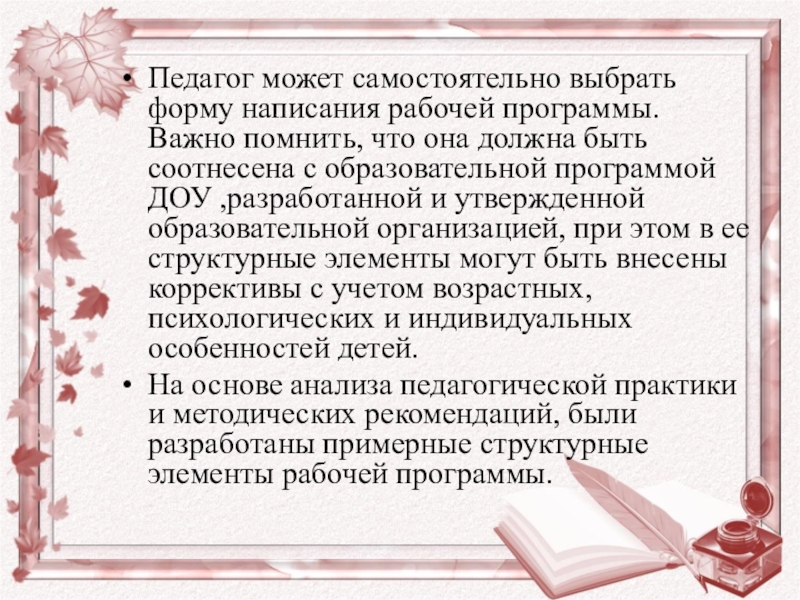 • Педагог может самостоятельно выбрать форму написания рабочей программы. Важно помнить, что она должна быть соотнесена с образовательной программой ДОУ ,разработанной и утвержденной образовательной организацией, при этом в ее структурные элементы могут быть внесены коррективы с учетом возрастных, психологических и индивидуальных особенностей детей.

• На основе анализа педагогической практики и методических рекомендаций, были разработаны примерные структурные элементы рабочей программы.